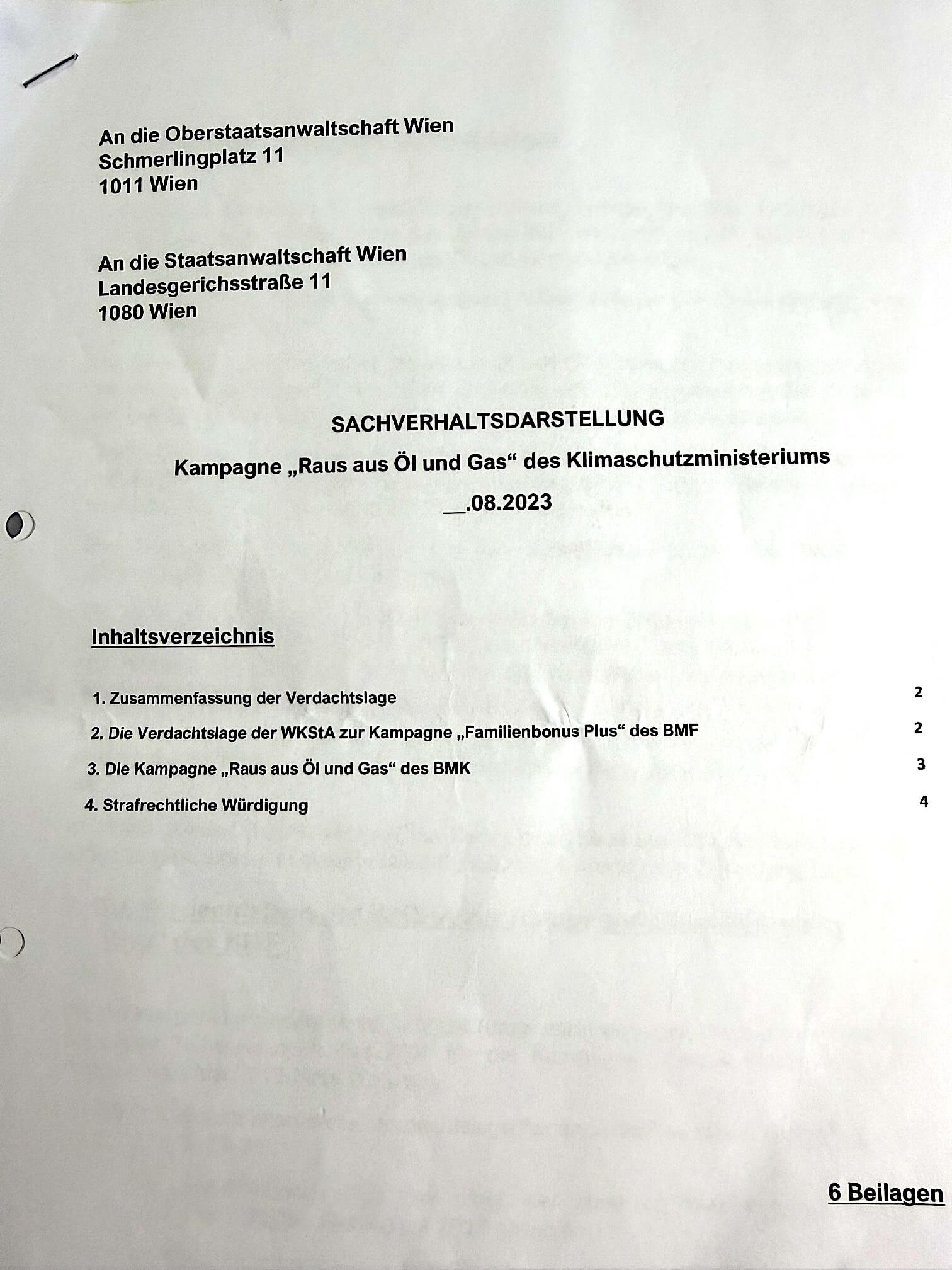 An die Oberstaatsanwaltschaft Wien
Schmerlingplatz 11
1011 Wien

An die Staatsanwaltschaft Wien
Landesgerichsstraße 11
1080 Wien

SACHVERHALTSDARSTELLUNG

Kampagne „Raus aus Öl und Gas“ des Klimaschutzministeriums

__.08.2023

Inhaltsverzeichnis

1. Zusammenfassung der Verdachtslage 2

2. Die Verdachtslage der WKStA zur Kampagne „Familienbonus Plus“ des BMF 2

3. Die Kampagne „Raus aus Öl und Gas“ des BMK 3

4. Strafrechtliche Würdigung 4

6 Beilagen